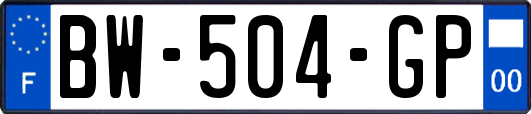 F
BW-504-GP
00